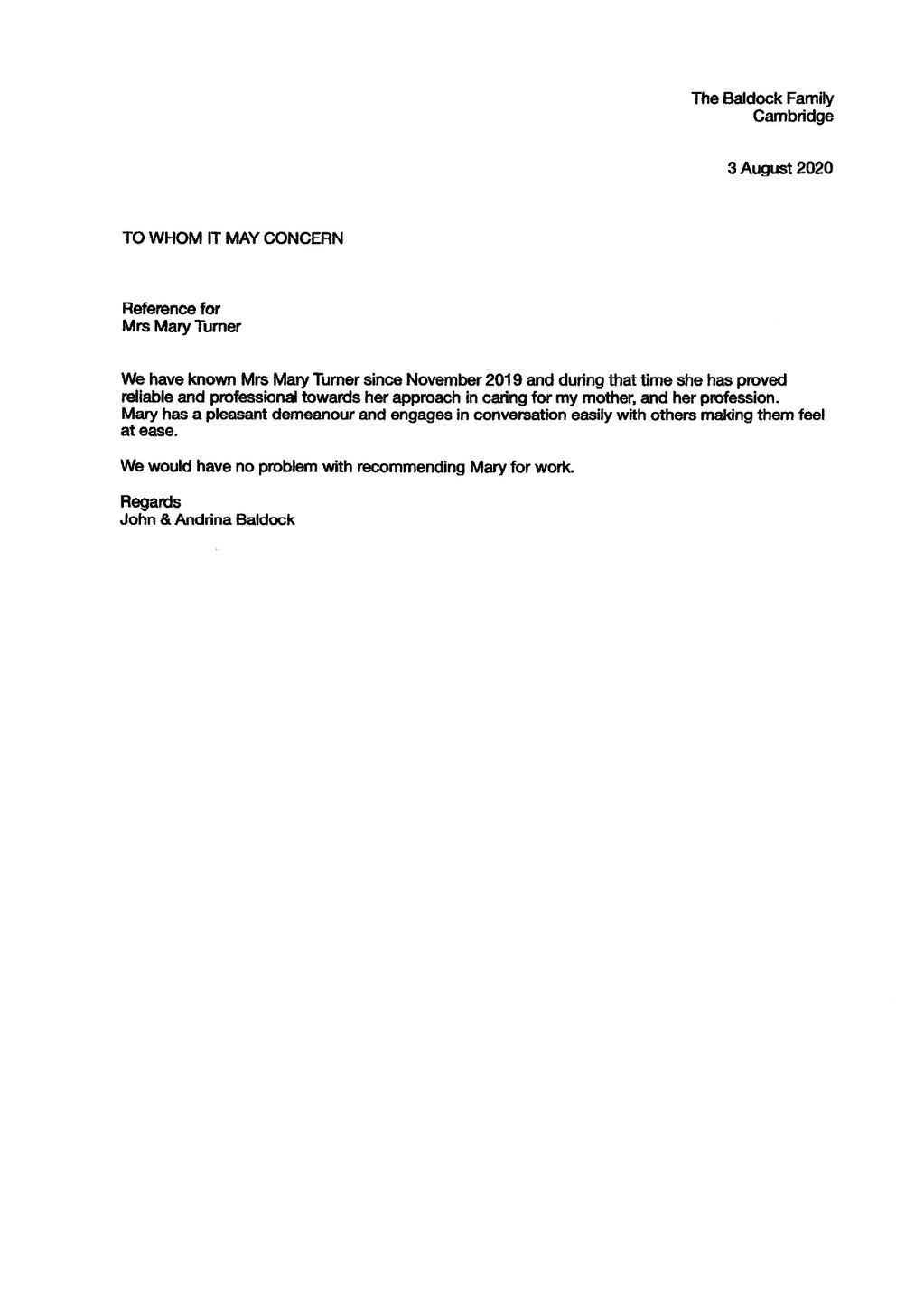 The Baldock Family
Cambridge

3 August 2020

TO WHOM IT MAY CONCERN

Reference for
Mrs Mary Turner

We have known Mrs Mary Turner since November 2019 and during that time she has proved reliable and professional towards her approach in caring for my mother, and her profession. Mary has a pleasant demeanour and engages in conversation easily with others making them feel at ease.

We would have no problem with recommending Mary for work.

Regards
John & Andrina Baldock